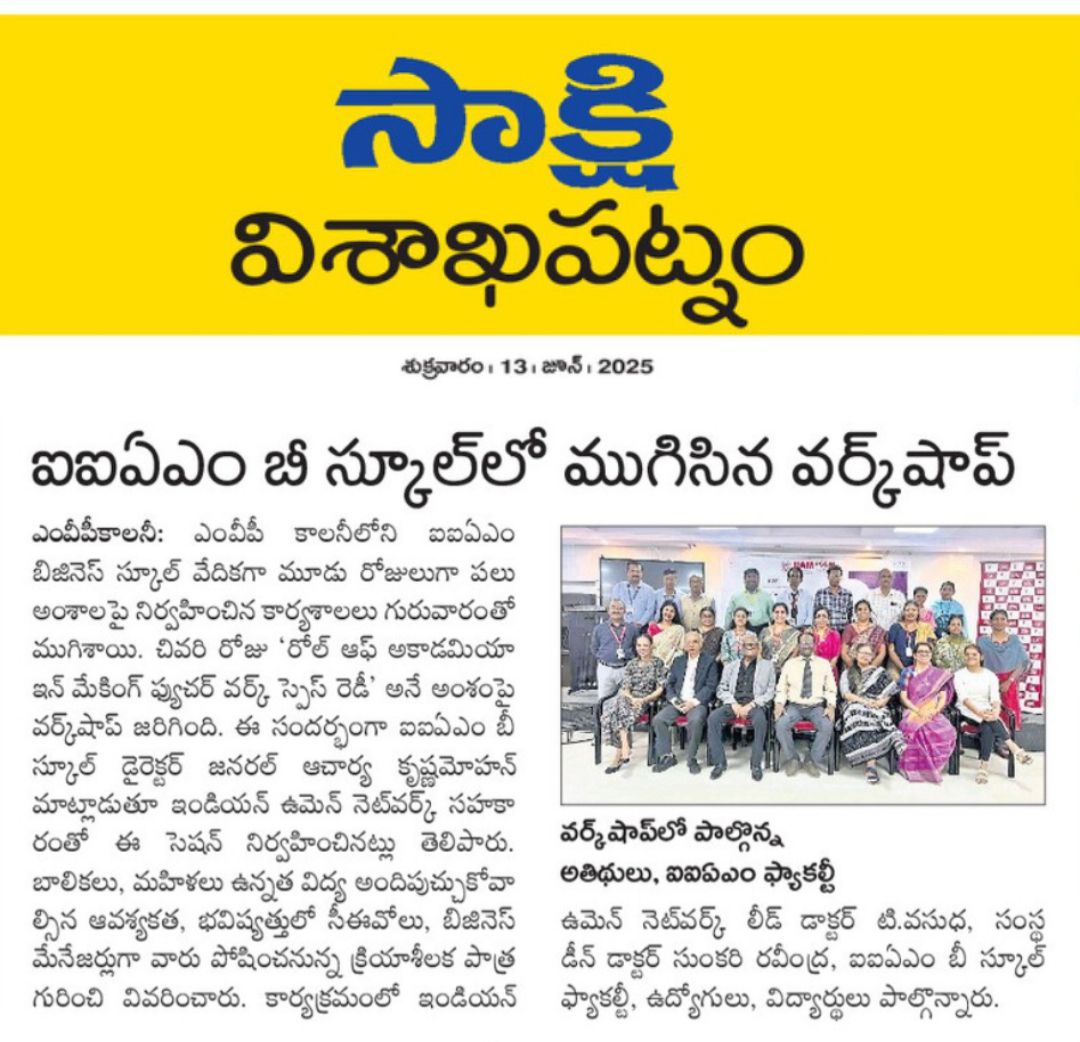 సాక్షి
విశాఖపట్నం

శుక్రవారం । 13 । జూన్ । 2025

ఐఐఏఎం బీ స్కూల్‌లో ముగిసిన వర్క్‌షాప్

ఎంవీపీకాలనీ: ఎంవీపీ కాలనీలోని ఐఐఏఎం బిజినెస్ స్కూల్ వేదికగా మూడు రోజులుగా పలు అంశాలపై నిర్వహించిన కార్యశాలలు గురువారంతో ముగిశాయి. చివరి రోజు 'రోల్ ఆఫ్ అకాడమియా ఇన్ మేకింగ్ ఫ్యూచర్ వర్క్ స్పేస్ రెడీ' అనే అంశంపై వర్క్‌షాప్ జరిగింది. ఈ సందర్భంగా ఐఐఏఎం బీ స్కూల్ డైరెక్టర్ జనరల్ ఆచార్య కృష్ణమోహన్ మాట్లాడుతూ ఇండియన్ ఉమెన్ నెట్‌వర్క్ సహకారంతో ఈ సెషన్ నిర్వహించినట్లు తెలిపారు. బాలికలు, మహిళలు ఉన్నత విద్య అందిపుచ్చుకోవాల్సిన ఆవశ్యకత, భవిష్యత్తులో సీఈవోలు, బిజినెస్ మేనేజర్లుగా వారు పోషించనున్న క్రియాశీలక పాత్ర గురించి వివరించారు. కార్యక్రమంలో ఇండియన్

వర్క్‌షాప్‌లో పాల్గొన్న అతిథులు, ఐఐఏఎం ఫ్యాకల్టీ

ఉమెన్ నెట్‌వర్క్ లీడ్ డాక్టర్ టి.వసుధ, సంస్థ డీన్ డాక్టర్ సుంకరి రవీంద్ర, ఐఐఏఎం బీ స్కూల్ ఫ్యాకల్టీ, ఉద్యోగులు, విద్యార్థులు పాల్గొన్నారు.